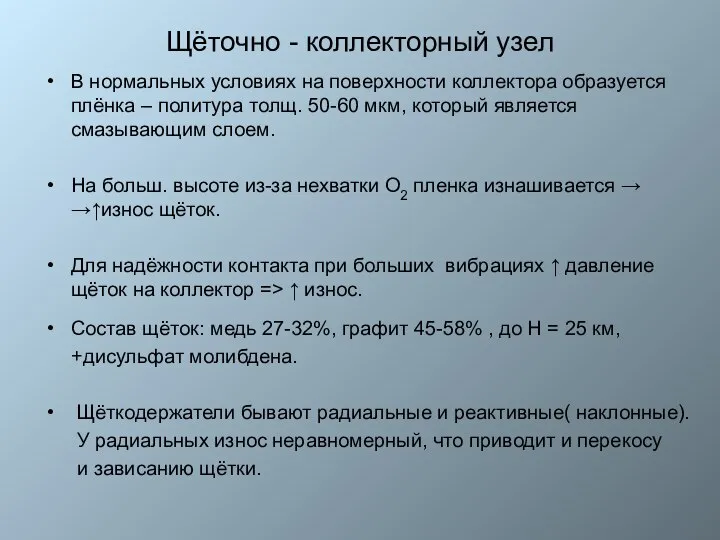 Щёточно - коллекторный узел

• В нормальных условиях на поверхности коллектора образуется плёнка – политура толщ. 50-60 мкм, который является смазывающим слоем.

• На больш. высоте из-за нехватки $O_2$ пленка изнашивается → →↑износ щёток.

• Для надёжности контакта при больших вибрациях ↑ давление щёток на коллектор => ↑ износ.

• Состав щёток: медь 27-32%, графит 45-58% , до Н = 25 км, +дисульфат молибдена.

• Щёткодержатели бывают радиальные и реактивные( наклонные). У радиальных износ неравномерный, что приводит и перекосу и зависанию щётки.